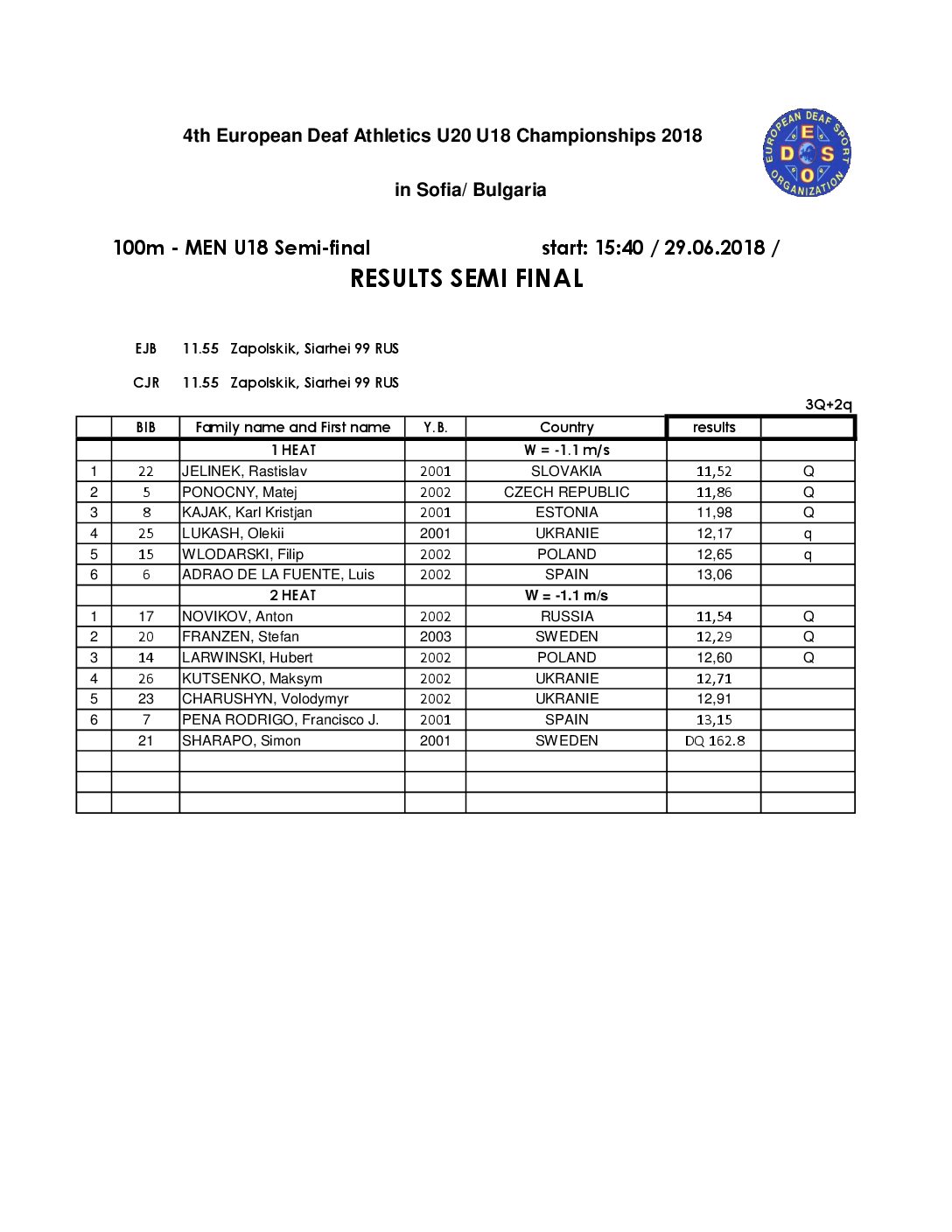 4th European Deaf Athletics U20 U18 Championships 2018

in Sofia/ Bulgaria

EUROPEAN DEAF SPORT ORGANIZATION
E D S O

100m - MEN U18 Semi-final start: 15:40 / 29.06.2018 /

RESULTS SEMI FINAL

EJB 11.55 Zapolskik, Siarhei 99 RUS

CJR 11.55 Zapolskik, Siarhei 99 RUS

3Q+2q

| | BIB | Family name and First name | Y.B. | Country | results | |
|---|---|---|---|---|---|---|
| | | 1 HEAT | | W = -1.1 m/s | | |
| 1 | 22 | JELINEK, Rastislav | 2001 | SLOVAKIA | 11,52 | Q |
| 2 | 5 | PONOCNY, Matej | 2002 | CZECH REPUBLIC | 11,86 | Q |
| 3 | 8 | KAJAK, Karl Kristjan | 2001 | ESTONIA | 11,98 | Q |
| 4 | 25 | LUKASH, Olekii | 2001 | UKRANIE | 12,17 | q |
| 5 | 15 | WLODARSKI, Filip | 2002 | POLAND | 12,65 | q |
| 6 | 6 | ADRAO DE LA FUENTE, Luis | 2002 | SPAIN | 13,06 | |
| | | 2 HEAT | | W = -1.1 m/s | | |
| 1 | 17 | NOVIKOV, Anton | 2002 | RUSSIA | 11,54 | Q |
| 2 | 20 | FRANZEN, Stefan | 2003 | SWEDEN | 12,29 | Q |
| 3 | 14 | LARWINSKI, Hubert | 2002 | POLAND | 12,60 | Q |
| 4 | 26 | KUTSENKO, Maksym | 2002 | UKRANIE | 12,71 | |
| 5 | 23 | CHARUSHYN, Volodymyr | 2002 | UKRANIE | 12,91 | |
| 6 | 7 | PENA RODRIGO, Francisco J. | 2001 | SPAIN | 13,15 | |
| | 21 | SHARAPO, Simon | 2001 | SWEDEN | DQ 162.8 | |
| | | | | | | |
| | | | | | | |
| | | | | | | |